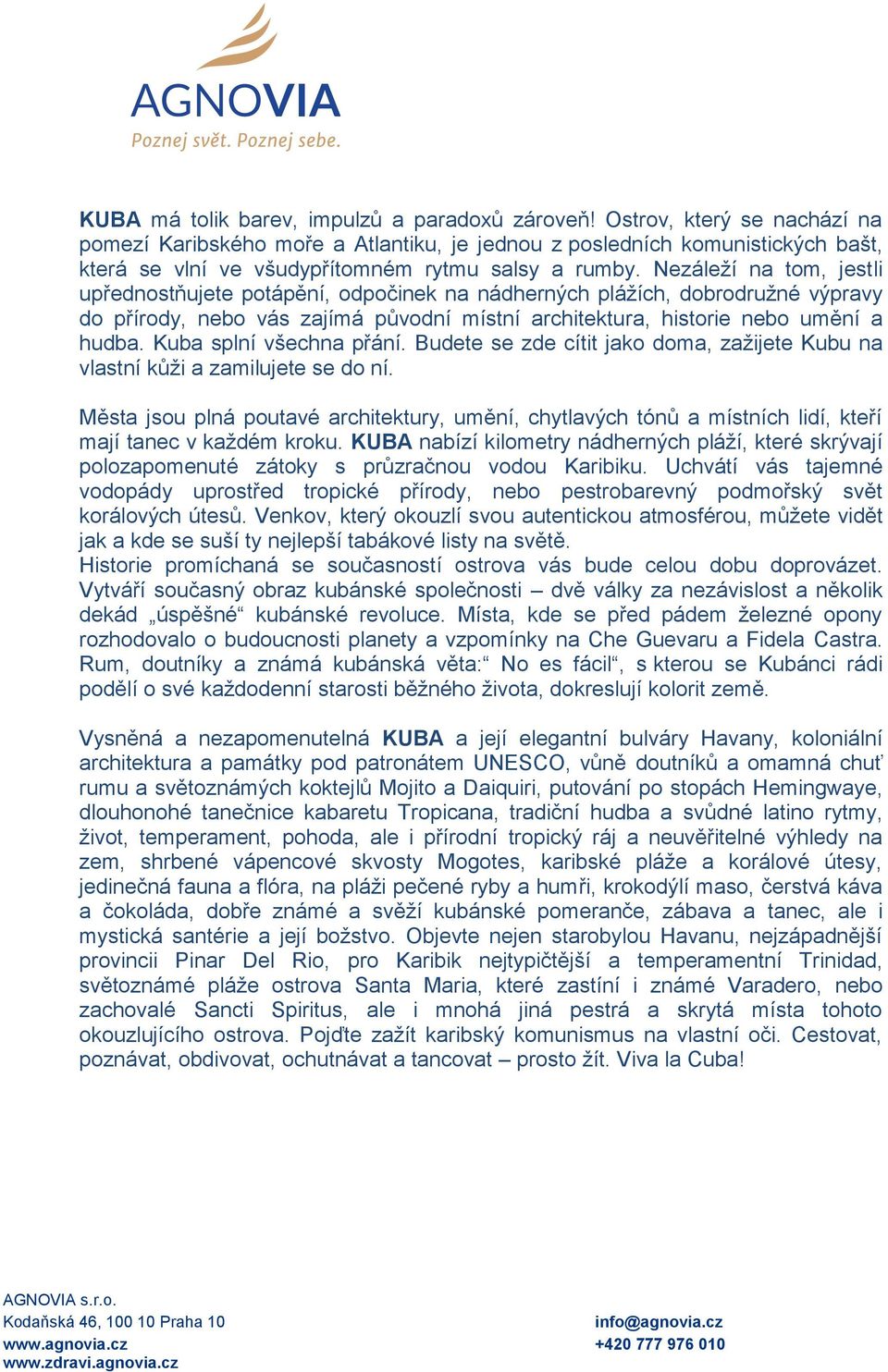 AGNOVIA
Poznej svět. Poznej sebe.

KUBA má tolik barev, impulzů a paradoxů zároveň! Ostrov, který se nachází na pomezí Karibského moře a Atlantiku, je jednou z posledních komunistických bašt, která se vlní ve všudypřítomném rytmu salsy a rumby. Nezáleží na tom, jestli upřednostňujete potápění, odpočinek na nádherných plážích, dobrodružné výpravy do přírody, nebo vás zajímá původní místní architektura, historie nebo umění a hudba. Kuba splní všechna přání. Budete se zde cítit jako doma, zažijete Kubu na vlastní kůži a zamilujete se do ní.

Města jsou plná poutavé architektury, umění, chytlavých tónů a místních lidí, kteří mají tanec v každém kroku. KUBA nabízí kilometry nádherných pláží, které skrývají polozapomenuté zátoky s průzračnou vodou Karibiku. Uchvátí vás tajemné vodopády uprostřed tropické přírody, nebo pestrobarevný podmořský svět korálových útesů. Venkov, který okouzlí svou autentickou atmosférou, můžete vidět jak a kde se suší ty nejlepší tabákové listy na světě.
Historie promíchaná se současností ostrova vás bude celou dobu doprovázet. Vytváří současný obraz kubánské společnosti – dvě války za nezávislost a několik dekád „úspěšné“ kubánské revoluce. Místa, kde se před pádem železné opony rozhodovalo o budoucnosti planety a vzpomínky na Che Guevaru a Fidela Castra. Rum, doutníky a známá kubánská věta:“ No es fácil“, s kterou se Kubánci rádi podělí o své každodenní starosti běžného života, dokreslují kolorit země.

Vysněná a nezapomenutelná KUBA a její elegantní bulváry Havany, koloniální architektura a památky pod patronátem UNESCO, vůně doutníků a omamná chuť rumu a světoznámých koktejlů Mojito a Daiquiri, putování po stopách Hemingwaye, dlouhonohé tanečnice kabaretu Tropicana, tradiční hudba a svůdné latino rytmy, život, temperament, pohoda, ale i přírodní tropický ráj a neuvěřitelné výhledy na zem, shrbené vápencové skvosty Mogotes, karibské pláže a korálové útesy, jedinečná fauna a flóra, na pláži pečené ryby a humři, krokodýlí maso, čerstvá káva a čokoláda, dobře známé a svěží kubánské pomeranče, zábava a tanec, ale i mystická santérie a její božstvo. Objevte nejen starobylou Havanu, nejzápadnější provincii Pinar Del Rio, pro Karibik nejtypičtější a temperamentní Trinidad, světoznámé pláže ostrova Santa Maria, které zastíní i známé Varadero, nebo zachovalé Sancti Spiritus, ale i mnohá jiná pestrá a skrytá místa tohoto okouzlujícího ostrova. Pojďte zažít karibský komunismus na vlastní oči. Cestovat, poznávat, obdivovat, ochutnávat a tancovat – prosto žít. Viva la Cuba!

AGNOVIA s.r.o.
Kodaňská 46, 100 10 Praha 10
www.agnovia.cz
www.zdravi.agnovia.cz

info@agnovia.cz
+420 777 976 010